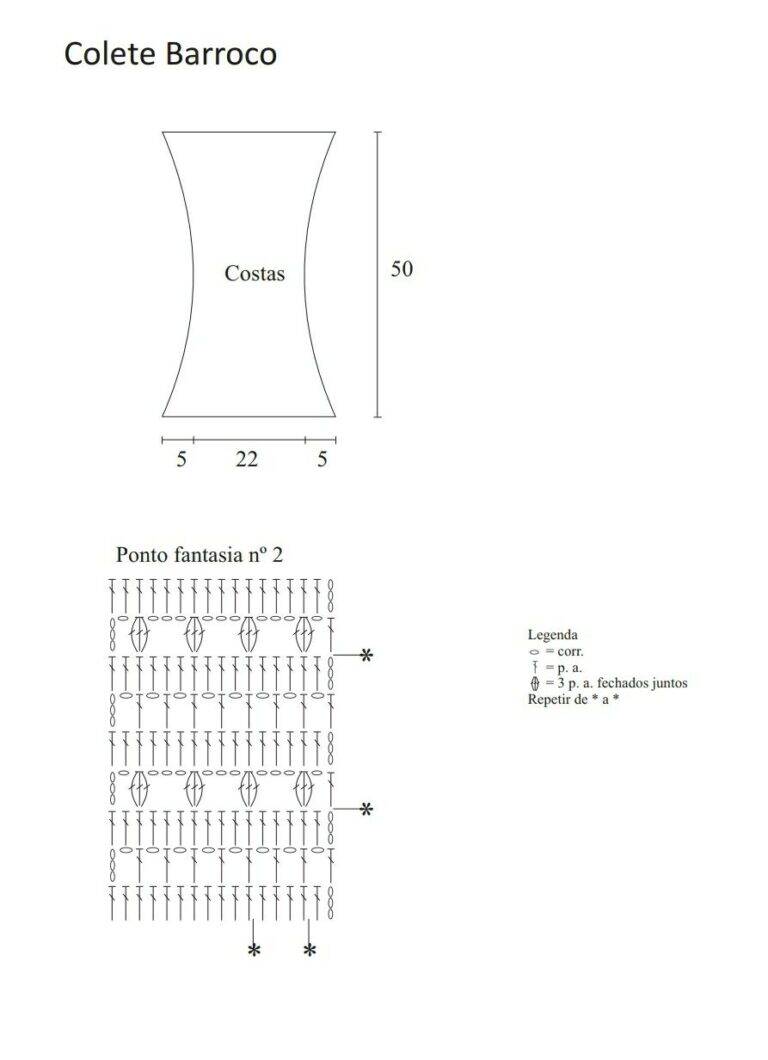 Colete Barroco

Costas

50

5 22 5

Ponto fantasia nº 2

*

*

* *

Legenda
= corr.
= p. a.
= 3 p. a. fechados juntos
Repetir de * a *